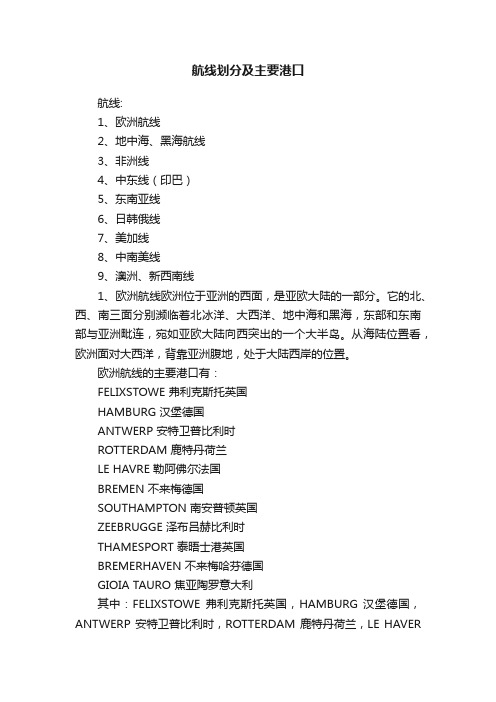 航线划分及主要港口

航线:

1、欧洲航线

2、地中海、黑海航线

3、非洲线

4、中东线（印巴）

5、东南亚线

6、日韩俄线

7、美加线

8、中南美线

9、澳洲、新西南线

1、欧洲航线欧洲位于亚洲的西面，是亚欧大陆的一部分。它的北、西、南三面分别濒临着北冰洋、大西洋、地中海和黑海，东部和东南部与亚洲毗连，宛如亚欧大陆向西突出的一个大半岛。从海陆位置看，欧洲面对大西洋，背靠亚洲腹地，处于大陆西岸的位置。

欧洲航线的主要港口有：

FELIXSTOWE 弗利克斯托英国

HAMBURG 汉堡德国

ANTWERP 安特卫普比利时

ROTTERDAM 鹿特丹荷兰

LE HAVRE 勒阿佛尔法国

BREMEN 不来梅德国

SOUTHAMPTON 南安普顿英国

ZEEBRUGGE 泽布吕赫比利时

THAMESPORT 泰晤士港英国

BREMERHAVEN 不来梅哈芬德国

GIOIA TAURO 焦亚陶罗意大利

其中：FELIXSTOWE 弗利克斯托英国，HAMBURG 汉堡德国，ANTWERP 安特卫普比利时，ROTTERDAM 鹿特丹荷兰，LE HAVER